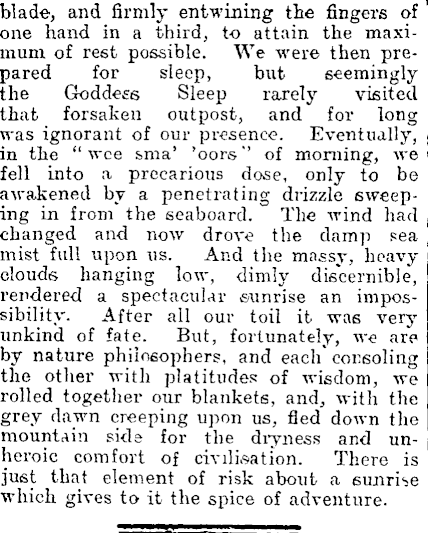 blade, and firmly entwining the fingers of one hand in a third, to attain the maximum of rest possible. We were then prepared for sleep, but seemingly the Goddess Sleep rarely visited that forsaken outpost, and for long was ignorant of our presence. Eventually, in the "wee sma' 'oors" of morning, we fell into a precarious dose, only to be awakened by a penetrating drizzle sweeping in from the seaboard. The wind had changed and now drove the damp sea mist full upon us. And the massy, heavy clouds hanging low, dimly discernible, rendered a spectacular sunrise an impossibility. After all our toil it was very unkind of fate. But, fortunately, we are by nature philosophers, and each consoling the other with platitudes of wisdom, we rolled together our blankets, and, with the grey dawn creeping upon us, fled down the mountain side for the dryness and unheroic comfort of civilisation. There is just that element of risk about a sunrise which gives to it the spice of adventure.